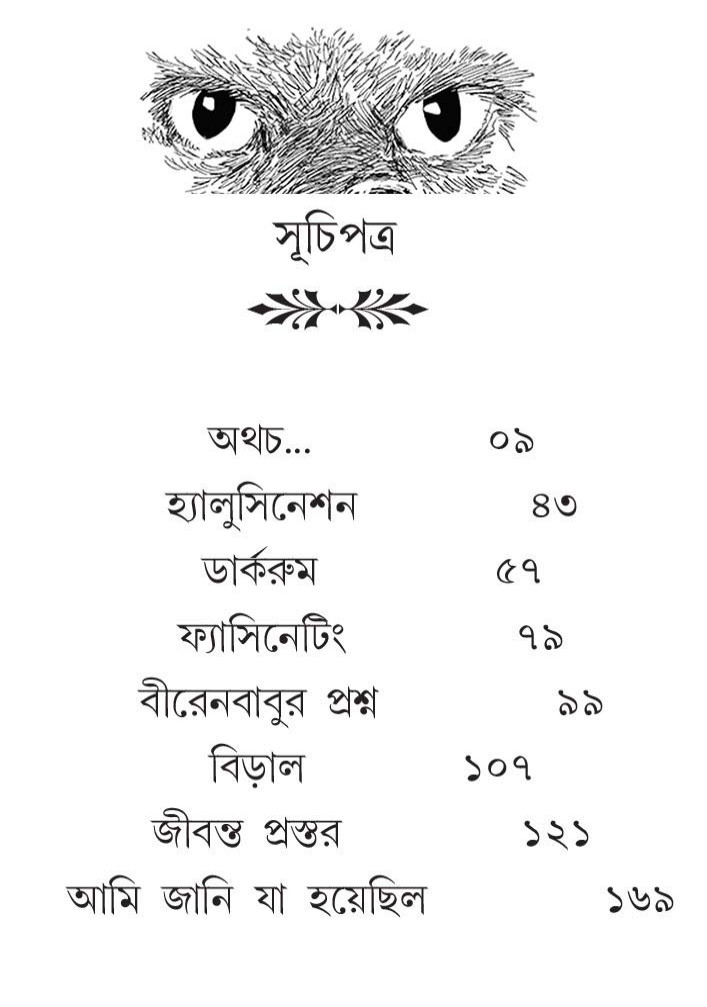 সূচিপত্র

অথচ... ০৯
হ্যালুসিনেশন ৪৩
ডার্করুম ৫৭
ফ্যাসিনেটিং ৭৯
বীরেনবাবুর প্রশ্ন ৯৯
বিড়াল ১০৭
জীবন্ত প্রস্তর ১২১
আমি জানি যা হয়েছিল ১৬৯